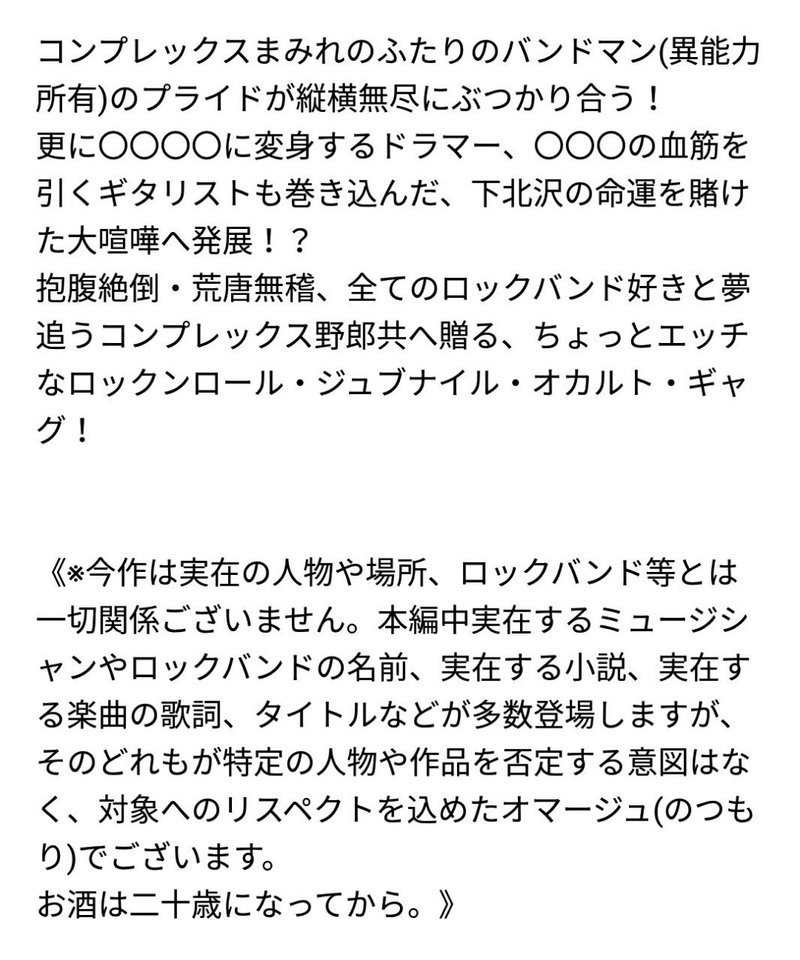 コンプレックスまみれのふたりのバンドマン(異能力所有)のプライドが縦横無尽にぶつかり合う！
更に〇〇〇〇に変身するドラマー、〇〇〇の血筋を引くギタリストも巻き込んだ、下北沢の命運を賭けた大喧嘩へ発展！？
抱腹絶倒・荒唐無稽、全てのロックバンド好きと夢追うコンプレックス野郎共へ贈る、ちょっとエッチなロックンロール・ジュブナイル・オカルト・ギャグ！

《※今作は実在の人物や場所、ロックバンド等とは一切関係ございません。本編中実在するミュージシャンやロックバンドの名前、実在する小説、実在する楽曲の歌詞、タイトルなどが多数登場しますが、そのどれもが特定の人物や作品を否定する意図はなく、対象へのリスペクトを込めたオマージュ(のつもり)でございます。
お酒は二十歳になってから。》